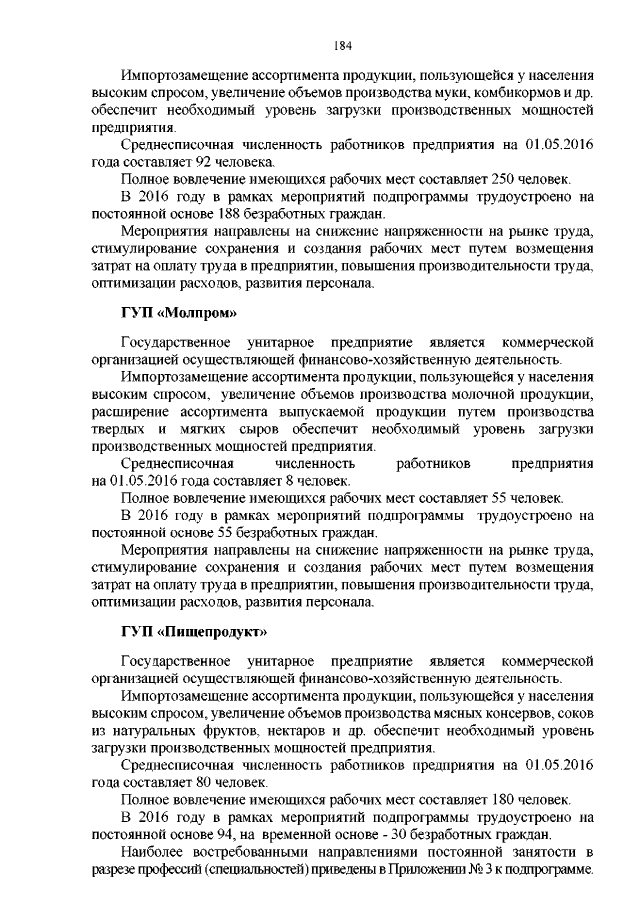 184

Импортозамещение ассортимента продукции, пользующейся у населения высоким спросом, увеличение объемов производства муки, комбикормов и др. обеспечит необходимый уровень загрузки производственных мощностей предприятия.

Среднесписочная численность работников предприятия на 01.05.2016 года составляет 92 человека.

Полное вовлечение имеющихся рабочих мест составляет 250 человек.

В 2016 году в рамках мероприятий подпрограммы трудоустроено на постоянной основе 188 безработных граждан.

Мероприятия направлены на снижение напряженности на рынке труда, стимулирование сохранения и создания рабочих мест путем возмещения затрат на оплату труда в предприятии, повышения производительности труда, оптимизации расходов, развития персонала.

ГУП «Молпром»

Государственное унитарное предприятие является коммерческой организацией осуществляющей финансово-хозяйственную деятельность.

Импортозамещение ассортимента продукции, пользующейся у населения высоким спросом, увеличение объемов производства молочной продукции, расширение ассортимента выпускаемой продукции путем производства твердых и мягких сыров обеспечит необходимый уровень загрузки производственных мощностей предприятия.

Среднесписочная численность работников предприятия на 01.05.2016 года составляет 8 человек.

Полное вовлечение имеющихся рабочих мест составляет 55 человек.

В 2016 году в рамках мероприятий подпрограммы трудоустроено на постоянной основе 55 безработных граждан.

Мероприятия направлены на снижение напряженности на рынке труда, стимулирование сохранения и создания рабочих мест путем возмещения затрат на оплату труда в предприятии, повышения производительности труда, оптимизации расходов, развития персонала.

ГУП «Пищепродукт»

Государственное унитарное предприятие является коммерческой организацией осуществляющей финансово-хозяйственную деятельность.

Импортозамещение ассортимента продукции, пользующейся у населения высоким спросом, увеличение объемов производства мясных консервов, соков из натуральных фруктов, нектаров и др. обеспечит необходимый уровень загрузки производственных мощностей предприятия.

Среднесписочная численность работников предприятия на 01.05.2016 года составляет 80 человек.

Полное вовлечение имеющихся рабочих мест составляет 180 человек.

В 2016 году в рамках мероприятий подпрограммы трудоустроено на постоянной основе 94, на временной основе - 30 безработных граждан.

Наиболее востребованными направлениями постоянной занятости в разрезе профессий (специальностей) приведены в Приложении № 3 к подпрограмме.